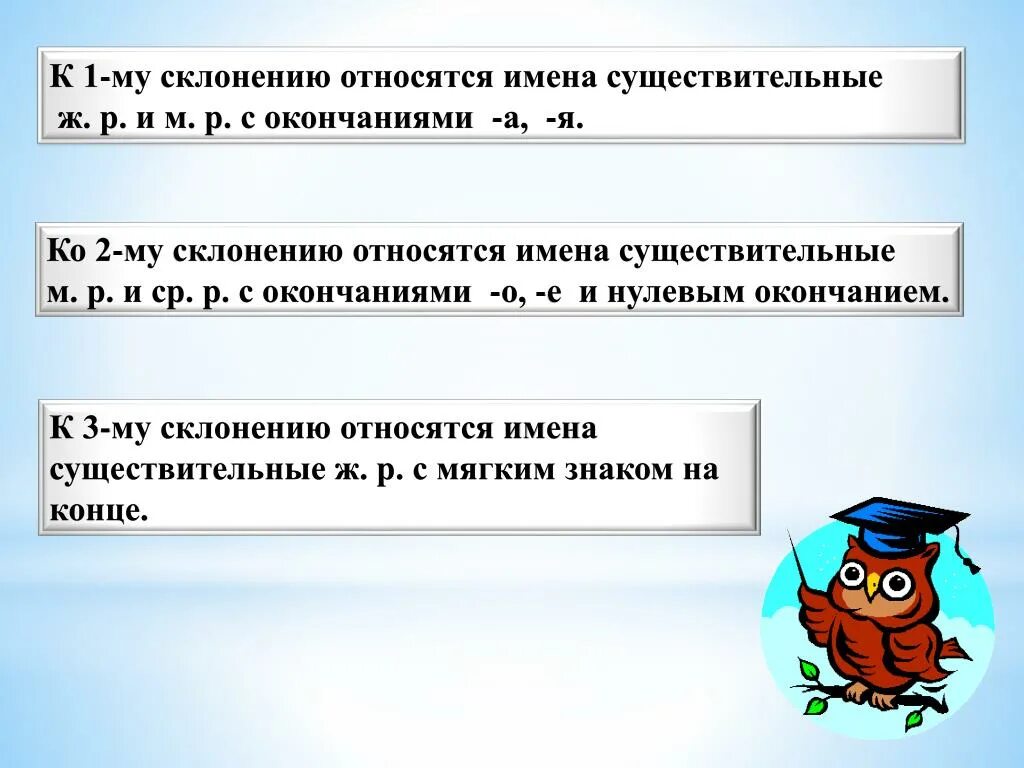 К 1-му склонению относятся имена существительные ж. р. и м. р. с окончаниями -а, -я.

Ко 2-му склонению относятся имена существительные м. р. и ср. р. с окончаниями -о, -е и нулевым окончанием.

К 3-му склонению относятся имена существительные ж. р. с мягким знаком на конце.